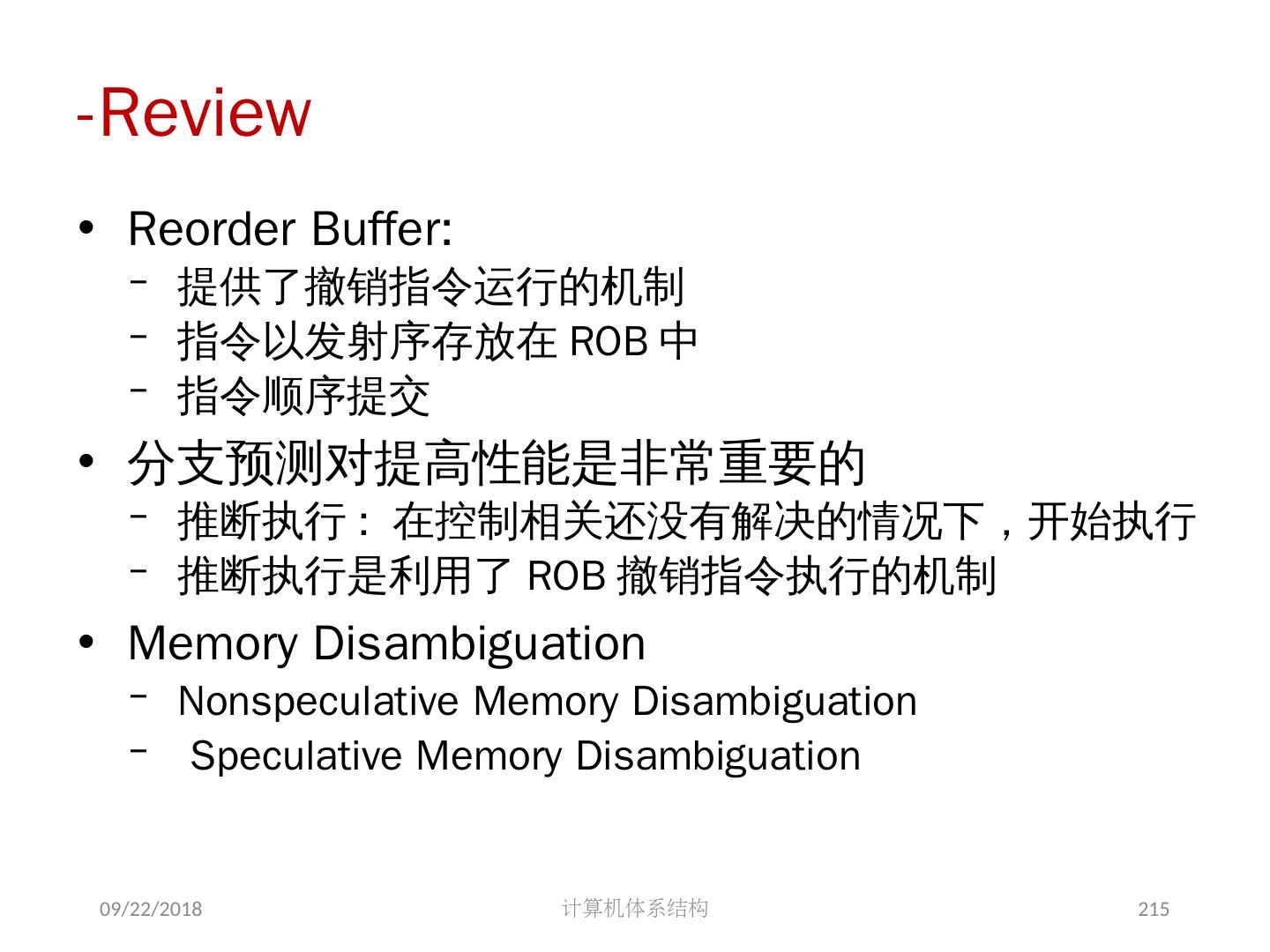 -Review

• Reorder Buffer:
- 提供了撤销指令运行的机制
- 指令以发射序存放在ROB中
- 指令顺序提交

• 分支预测对提高性能是非常重要的
- 推断执行：在控制相关还没有解决的情况下，开始执行
- 推断执行是利用了ROB撤销指令执行的机制

• Memory Disambiguation
- Nonspeculative Memory Disambiguation
- Speculative Memory Disambiguation

09/22/2018 计算机体系结构 215